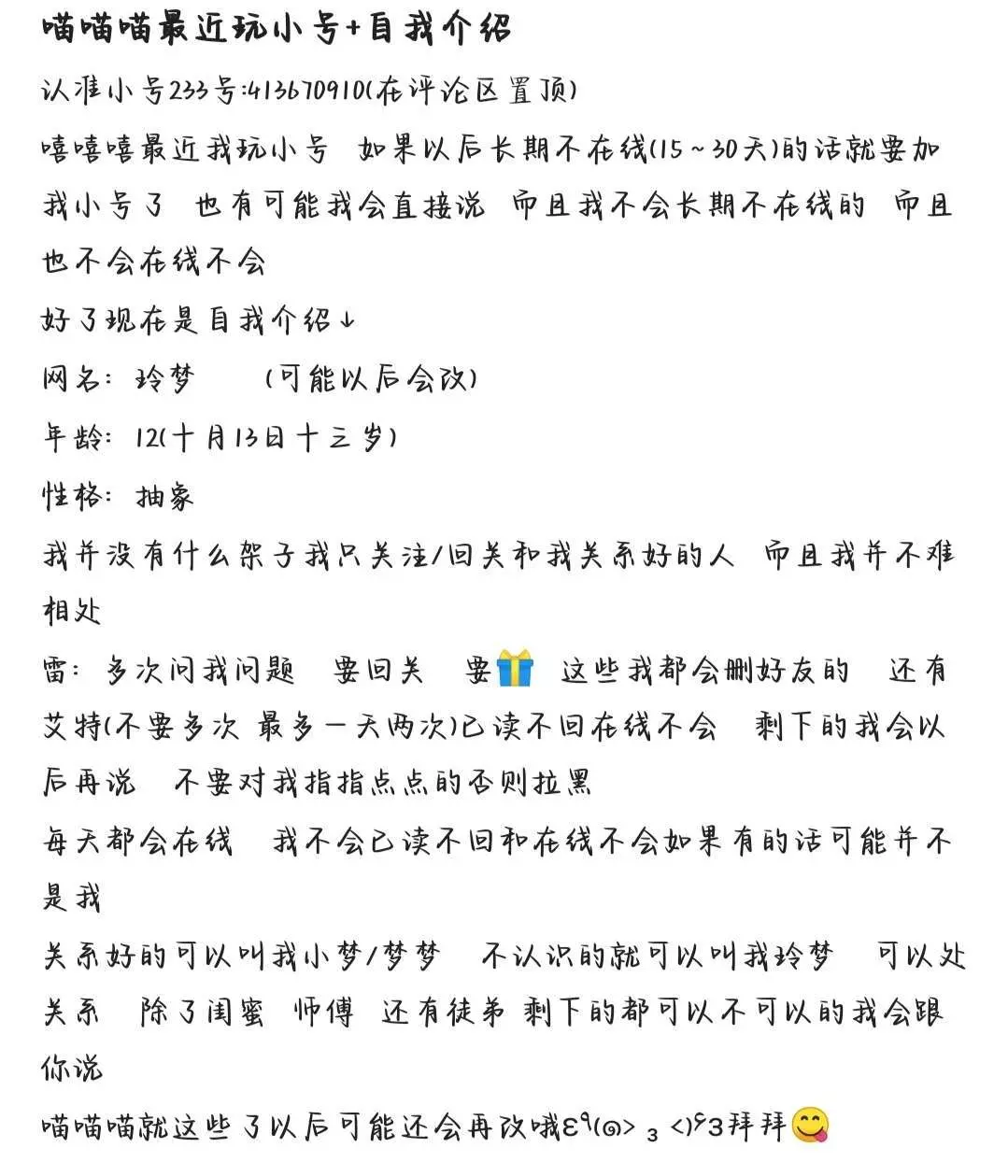 喵喵喵最近玩小号+自我介绍

认准小号233号:413670910(在评论区置顶)

嘻嘻嘻最近我玩小号 如果以后长期不在线(15~30天)的话就要加我小号了 也有可能我会直接说 而且我不会长期不在线的 而且也不会在线不会

好了现在是自我介绍↓

网名: 玲梦 (可能以后会改)

年龄: 12(十月13日十三岁)

性格: 抽象

我并没有什么架子我只关注/回关和我关系好的人 而且我并不难相处

雷: 多次问我问题 要回关 要🎁 这些我都会删好友的 还有艾特(不要多次 最多一天两次)已读不回在线不会 剩下的我会以后再说 不要对我指指点点的否则拉黑

每天都会在线 我不会已读不回和在线不会如果有的话可能并不是我

关系好的可以叫我小梦/梦梦 不认识的就可以叫我玲梦 可以处关系 除了闺蜜 师傅 还有徒弟 剩下的都可以不可以的我会跟你说

喵喵喵就这些了以后可能还会再改哦ε٩(๑> ₃ <)۶з拜拜😋